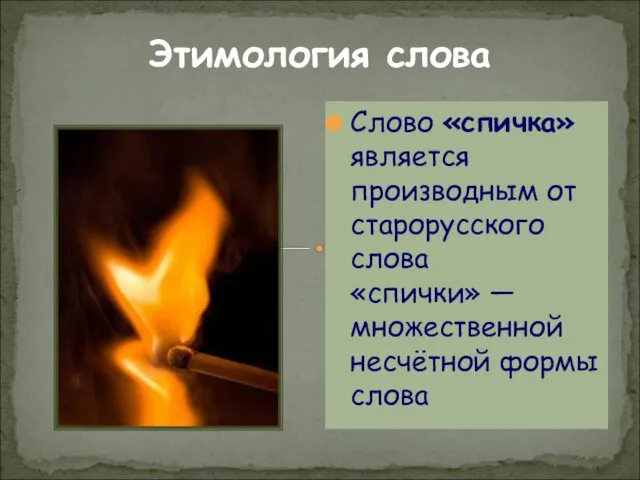 Этимология слова

Слово «спичка» является производным от старорусского слова «спички» — множественной несчётной формы слова